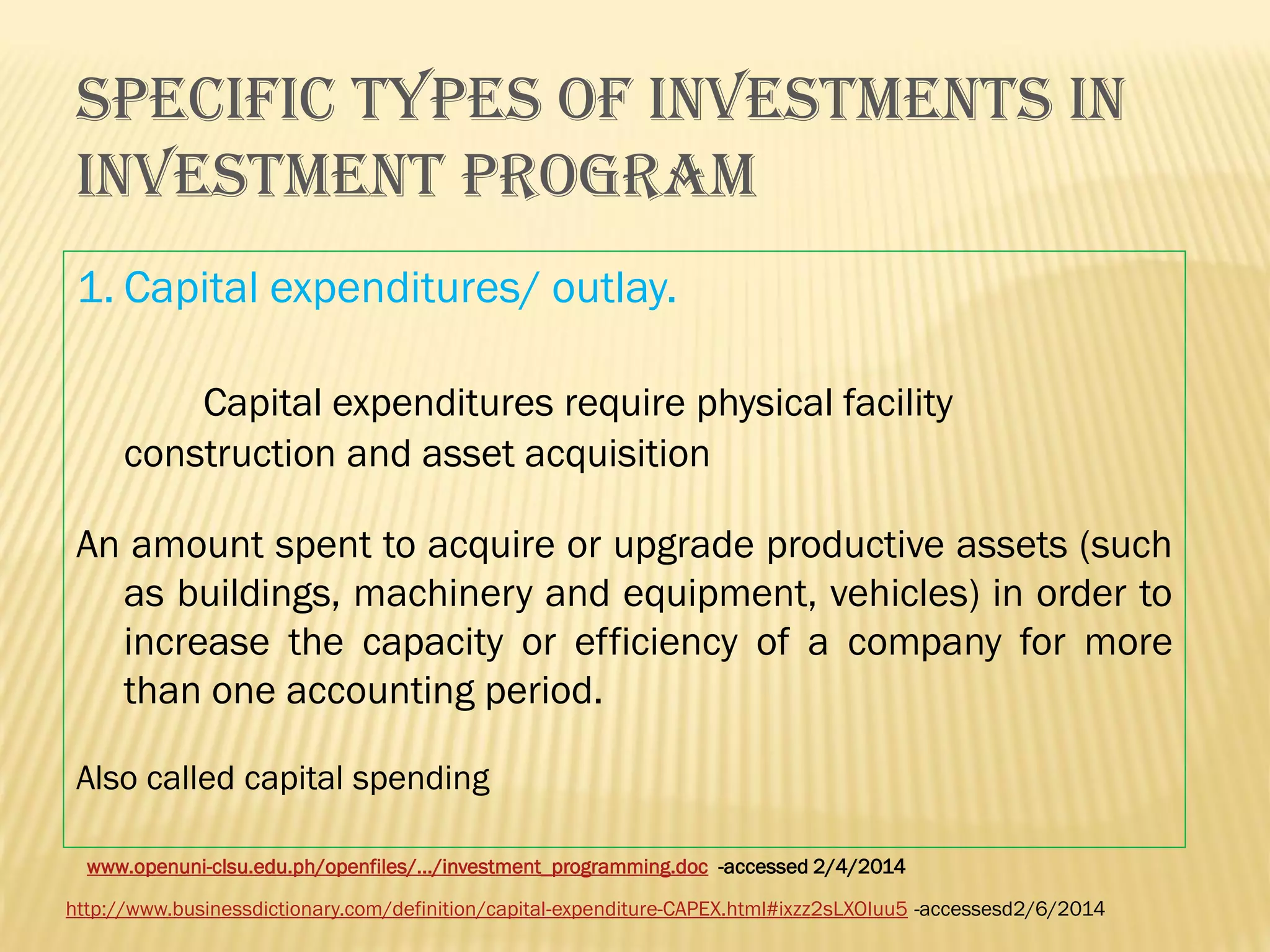 SPECIFIC TYPES OF INVESTMENTS IN INVESTMENT PROGRAM

1. Capital expenditures/ outlay.

Capital expenditures require physical facility construction and asset acquisition

An amount spent to acquire or upgrade productive assets (such as buildings, machinery and equipment, vehicles) in order to increase the capacity or efficiency of a company for more than one accounting period.

Also called capital spending

www.openuni-clsu.edu.ph/openfiles/.../investment_programming.doc -accessed 2/4/2014

http://www.businessdictionary.com/definition/capital-expenditure-CAPEX.html#ixzz2sLXOIuu5 -accessesd2/6/2014